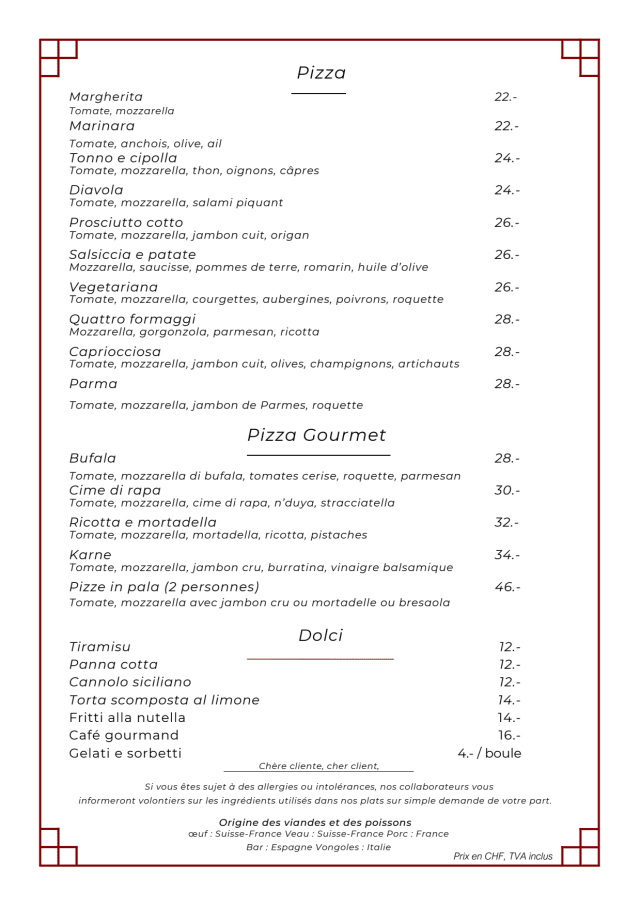 Pizza

Margherita 22.-
Tomate, mozzarella

Marinara 22.-
Tomate, anchois, olive, ail

Tonno e cipolla 24.-
Tomate, mozzarella, thon, oignons, câpres

Diavola 24.-
Tomate, mozzarella, salami piquant

Prosciutto cotto 26.-
Tomate, mozzarella, jambon cuit, origan

Salsiccia e patate 26.-
Mozzarella, saucisse, pommes de terre, romarin, huile d'olive

Vegetariana 26.-
Tomate, mozzarella, courgettes, aubergines, poivrons, roquette

Quattro formaggi 28.-
Mozzarella, gorgonzola, parmesan, ricotta

Capriocciosa 28.-
Tomate, mozzarella, jambon cuit, olives, champignons, artichauts

Parma 28.-
Tomate, mozzarella, jambon de Parmes, roquette

Pizza Gourmet

Bufala 28.-
Tomate, mozzarella di bufala, tomates cerise, roquette, parmesan

Cime di rapa 30.-
Tomate, mozzarella, cime di rapa, n'duya, stracciatella

Ricotta e mortadella 32.-
Tomate, mozzarella, mortadella, ricotta, pistaches

Karne 34.-
Tomate, mozzarella, jambon cru, burratina, vinaigre balsamique

Pizze in pala (2 personnes) 46.-
Tomate, mozzarella avec jambon cru ou mortadelle ou bresaola

Dolci

Tiramisu 12.-
Panna cotta 12.-
Cannolo siciliano 12.-
Torta scomposta al limone 14.-
Fritti alla nutella 14.-
Café gourmand 16.-
Gelati e sorbetti 4.- / boule

Chère cliente, cher client,

Si vous êtes sujet à des allergies ou intolérances, nos collaborateurs vous informeront volontiers sur les ingrédients utilisés dans nos plats sur simple demande de votre part.

Origine des viandes et des poissons
œuf : Suisse-France Veau : Suisse-France Porc : France
Bar : Espagne Vongoles : Italie

Prix en CHF, TVA inclus